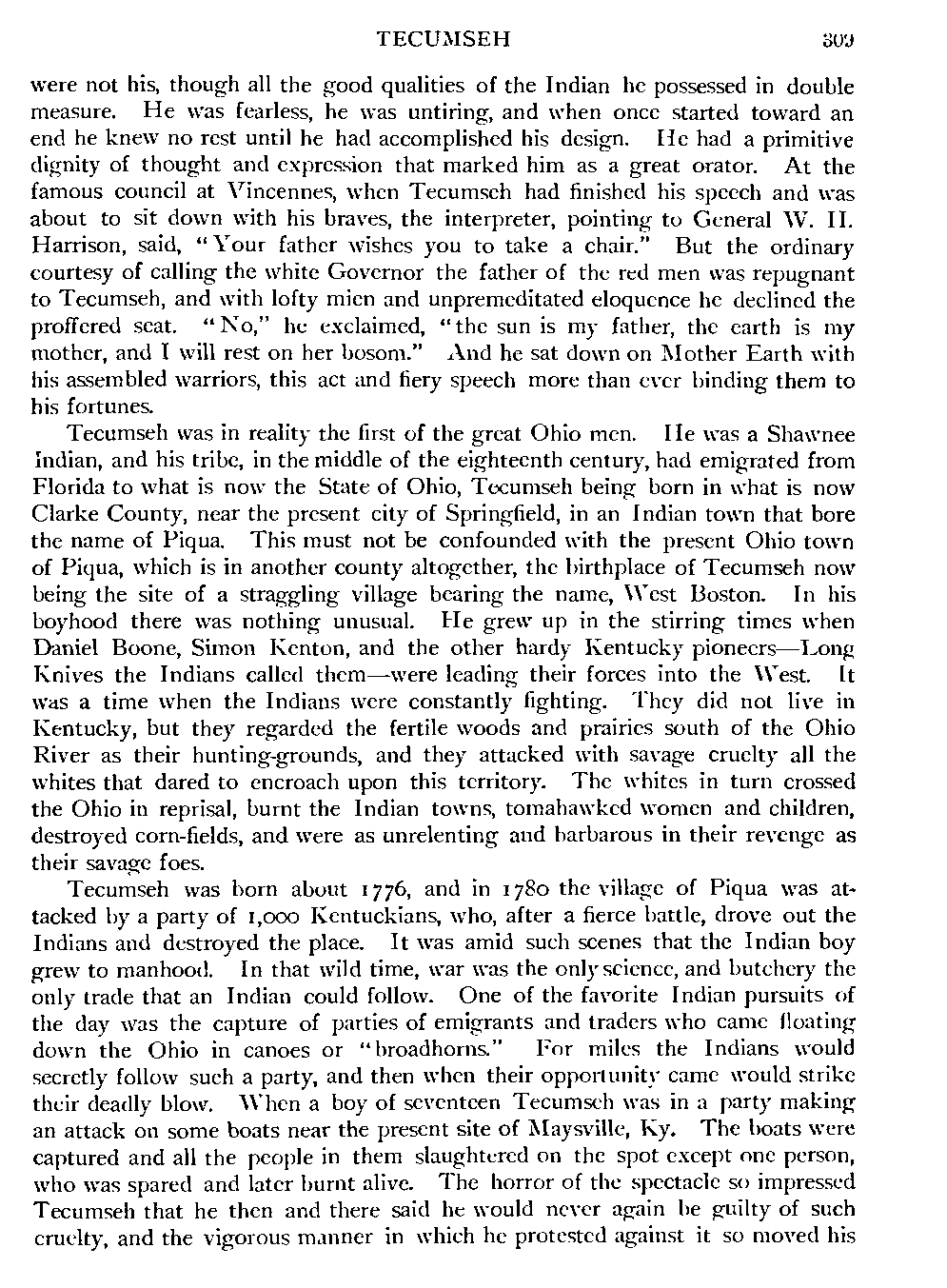 TECUMSEH 309

were not his, though all the good qualities of the Indian he possessed in double measure. He was fearless, he was untiring, and when once started toward an end he knew no rest until he had accomplished his design. He had a primitive dignity of thought and expression that marked him as a great orator. At the famous council at Vincennes, when Tecumseh had finished his speech and was about to sit down with his braves, the interpreter, pointing to General W. H. Harrison, said, "Your father wishes you to take a chair." But the ordinary courtesy of calling the white Governor the father of the red men was repugnant to Tecumseh, and with lofty mien and unpremeditated eloquence he declined the proffered seat. "No," he exclaimed, "the sun is my father, the earth is my mother, and I will rest on her bosom." And he sat down on Mother Earth with his assembled warriors, this act and fiery speech more than ever binding them to his fortunes.

Tecumseh was in reality the first of the great Ohio men. He was a Shawnee Indian, and his tribe, in the middle of the eighteenth century, had emigrated from Florida to what is now the State of Ohio, Tecumseh being born in what is now Clarke County, near the present city of Springfield, in an Indian town that bore the name of Piqua. This must not be confounded with the present Ohio town of Piqua, which is in another county altogether, the birthplace of Tecumseh now being the site of a straggling village bearing the name, West Boston. In his boyhood there was nothing unusual. He grew up in the stirring times when Daniel Boone, Simon Kenton, and the other hardy Kentucky pioneers—Long Knives the Indians called them—were leading their forces into the West. It was a time when the Indians were constantly fighting. They did not live in Kentucky, but they regarded the fertile woods and prairies south of the Ohio River as their hunting-grounds, and they attacked with savage cruelty all the whites that dared to encroach upon this territory. The whites in turn crossed the Ohio in reprisal, burnt the Indian towns, tomahawked women and children, destroyed corn-fields, and were as unrelenting and barbarous in their revenge as their savage foes.

Tecumseh was born about 1776, and in 1780 the village of Piqua was attacked by a party of 1,000 Kentuckians, who, after a fierce battle, drove out the Indians and destroyed the place. It was amid such scenes that the Indian boy grew to manhood. In that wild time, war was the only science, and butchery the only trade that an Indian could follow. One of the favorite Indian pursuits of the day was the capture of parties of emigrants and traders who came floating down the Ohio in canoes or "broadhorns." For miles the Indians would secretly follow such a party, and then when their opportunity came would strike their deadly blow. When a boy of seventeen Tecumseh was in a party making an attack on some boats near the present site of Maysville, Ky. The boats were captured and all the people in them slaughtered on the spot except one person, who was spared and later burnt alive. The horror of the spectacle so impressed Tecumseh that he then and there said he would never again be guilty of such cruelty, and the vigorous manner in which he protested against it so moved his